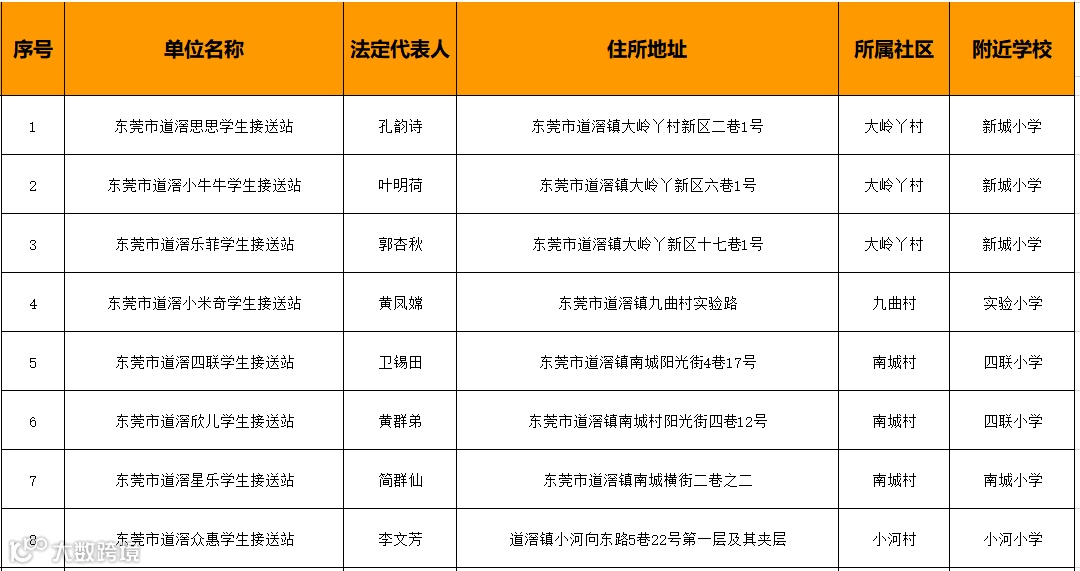 | 序号 | 单位名称 | 法定代表人 | 住所地址 | 所属社区 | 附近学校 |
|---|---|---|---|---|---|
| 1 | 东莞市道滘思思学生接送站 | 孔韵诗 | 东莞市道滘镇大岭丫村新区二巷1号 | 大岭丫村 | 新城小学 |
| 2 | 东莞市道滘小牛牛学生接送站 | 叶明荷 | 东莞市道滘镇大岭丫新区六巷1号 | 大岭丫村 | 新城小学 |
| 3 | 东莞市道滘乐菲学生接送站 | 郭杏秋 | 东莞市道滘镇大岭丫新区十七巷1号 | 大岭丫村 | 新城小学 |
| 4 | 东莞市道滘小米奇学生接送站 | 黄凤嫦 | 东莞市道滘镇九曲村实验路 | 九曲村 | 实验小学 |
| 5 | 东莞市道滘四联学生接送站 | 卫锡田 | 东莞市道滘镇南城阳光街4巷17号 | 南城村 | 四联小学 |
| 6 | 东莞市道滘欣儿学生接送站 | 黄群弟 | 东莞市道滘镇南城村阳光街四巷12号 | 南城村 | 四联小学 |
| 7 | 东莞市道滘星乐学生接送站 | 简群仙 | 东莞市道滘镇南城横街二巷之二 | 南城村 | 南城小学 |
| 8 | 东莞市道滘众惠学生接送站 | 李文芳 | 道滘镇小河向东路5巷22号第一层及其夹层 | 小河村 | 小河小学 |

大数跨境